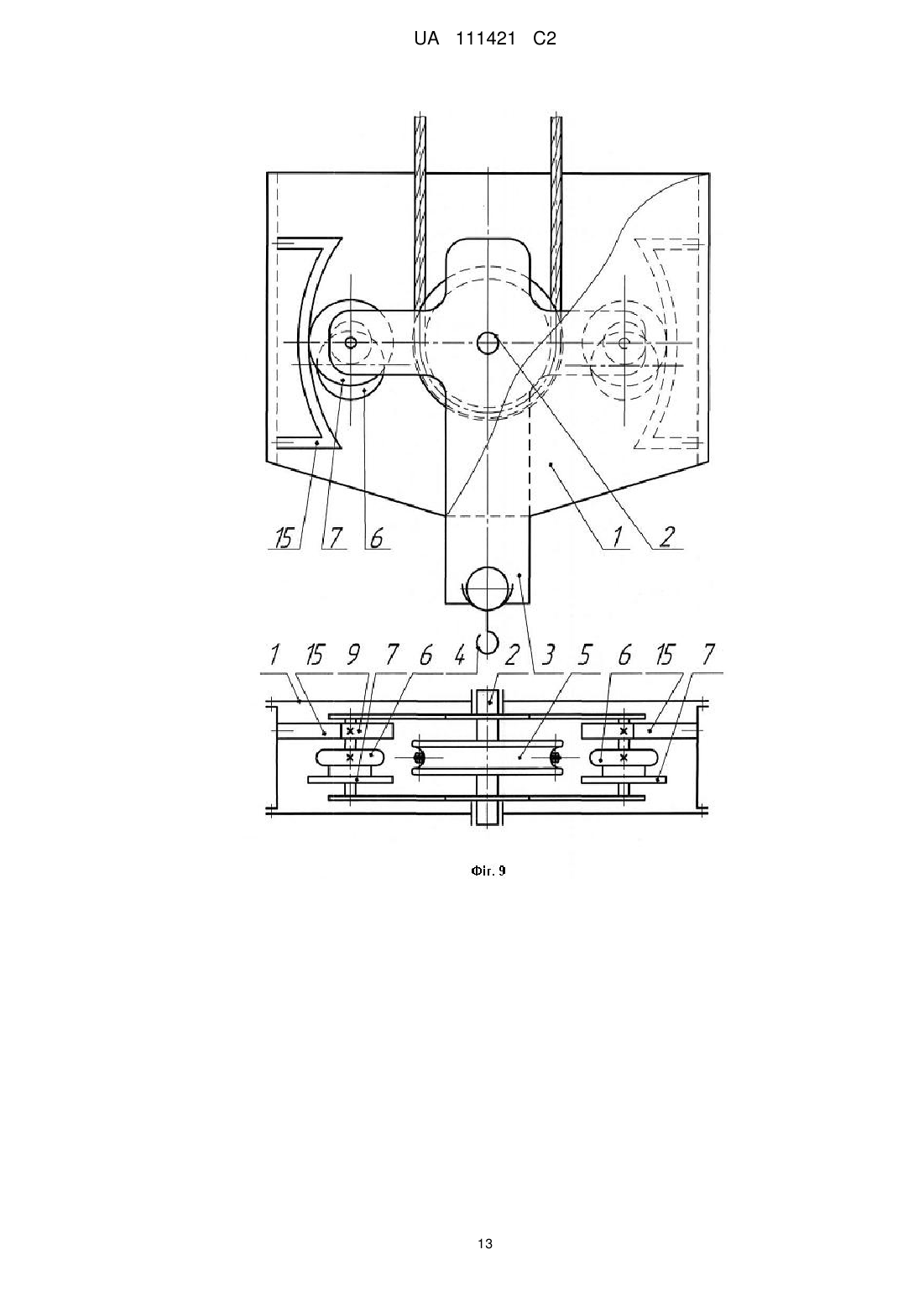 UA 111421 C2

15 7 6

1 2

1 15 9 7 6 4 2 3 5 6 15 7

Фіг. 9

13